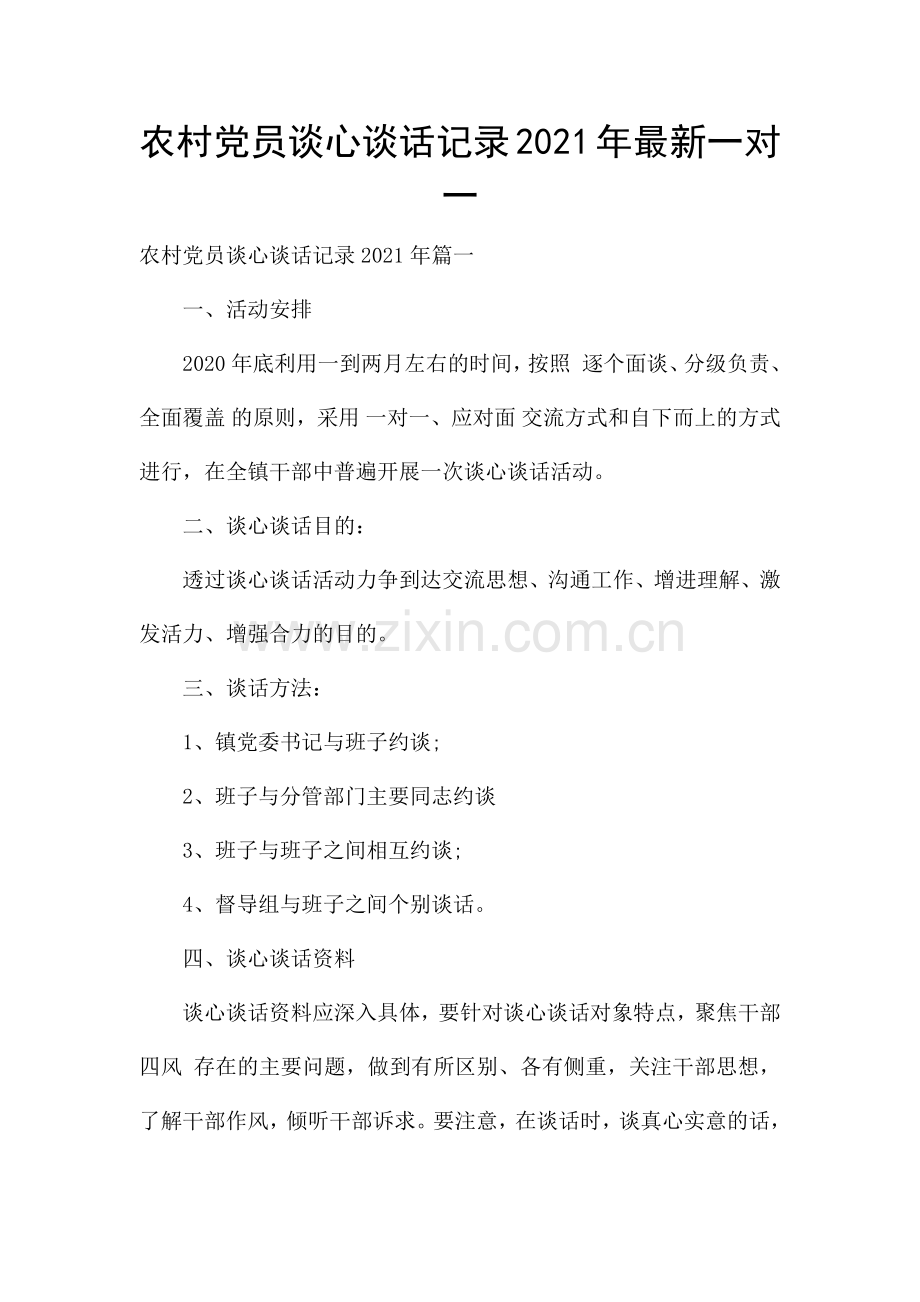 农村党员谈心谈话记录2021年最新一对一

农村党员谈心谈话记录2021年篇一

一、活动安排

2020年底利用一到两月左右的时间，按照 逐个面谈、分级负责、全面覆盖 的原则，采用 一对一、应对面 交流方式和自下而上的方式进行，在全镇干部中普遍开展一次谈心谈话活动。

二、谈心谈话目的：

透过谈心谈话活动力争到达交流思想、沟通工作、增进理解、激发活力、增强合力的目的。

www.zixin.com.cn

三、谈话方法：

1、镇党委书记与班子约谈；

2、班子与分管部门主要同志约谈

3、班子与班子之间相互约谈；

4、督导组与班子之间个别谈话。

四、谈心谈话资料

谈心谈话资料应深入具体，要针对谈心谈话对象特点，聚焦干部 四风 存在的主要问题，做到有所区别、各有侧重，关注干部思想，了解干部作风，倾听干部诉求。要注意，在谈话时，谈真心实意的话，